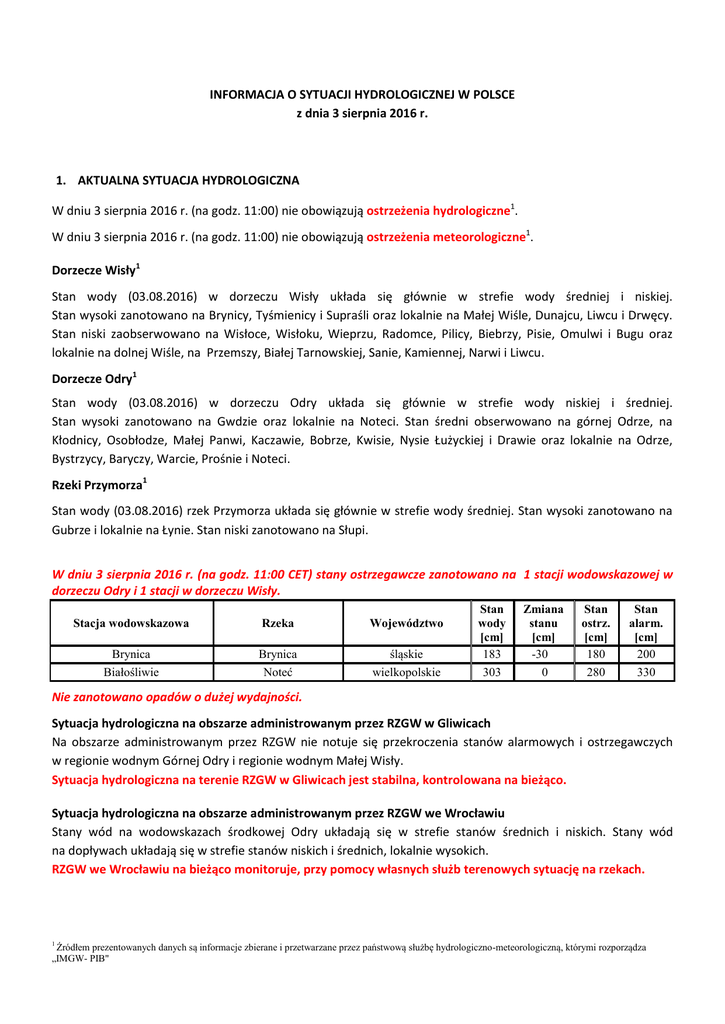 INFORMACJA O SYTUACJI HYDROLOGICZNEJ W POLSCE
z dnia 3 sierpnia 2016 r.

1. AKTUALNA SYTUACJA HYDROLOGICZNA

W dniu 3 sierpnia 2016 r. (na godz. 11:00) nie obowiązują ostrzeżenia hydrologiczne$^1$.

W dniu 3 sierpnia 2016 r. (na godz. 11:00) nie obowiązują ostrzeżenia meteorologiczne$^1$.

Dorzecze Wisły$^1$

Stan wody (03.08.2016) w dorzeczu Wisły układa się głównie w strefie wody średniej i niskiej. Stan wysoki zanotowano na Brynicy, Tyśmienicy i Supraśli oraz lokalnie na Małej Wiśle, Dunajcu, Liwcu i Drwęcy. Stan niski zaobserwowano na Wisłoce, Wisłoku, Wieprzu, Radomce, Pilicy, Biebrzy, Pisie, Omulwi i Bugu oraz lokalnie na dolnej Wiśle, na Przemszy, Białej Tarnowskiej, Sanie, Kamiennej, Narwi i Liwcu.

Dorzecze Odry$^1$

Stan wody (03.08.2016) w dorzeczu Odry układa się głównie w strefie wody niskiej i średniej. Stan wysoki zanotowano na Gwdzie oraz lokalnie na Noteci. Stan średni obserwowano na górnej Odrze, na Kłodnicy, Osobłodze, Małej Panwi, Kaczawie, Bobrze, Kwisie, Nysie Łużyckiej i Drawie oraz lokalnie na Odrze, Bystrzycy, Baryczy, Warcie, Prośnie i Noteci.

Rzeki Przymorza$^1$

Stan wody (03.08.2016) rzek Przymorza układa się głównie w strefie wody średniej. Stan wysoki zanotowano na Gubrze i lokalnie na Łynie. Stan niski zanotowano na Słupi.

W dniu 3 sierpnia 2016 r. (na godz. 11:00 CET) stany ostrzegawcze zanotowano na 1 stacji wodowskazowej w dorzeczu Odry i 1 stacji w dorzeczu Wisły.

| Stacja wodowskazowa | Rzeka | Województwo | Stan wody [cm] | Zmiana stanu [cm] | Stan ostrz. [cm] | Stan alarm. [cm] |
|---|---|---|---|---|---|---|
| Brynica | Brynica | śląskie | 183 | -30 | 180 | 200 |
| Białośliwie | Noteć | wielkopolskie | 303 | 0 | 280 | 330 |

Nie zanotowano opadów o dużej wydajności.

Sytuacja hydrologiczna na obszarze administrowanym przez RZGW w Gliwicach
Na obszarze administrowanym przez RZGW nie notuje się przekroczenia stanów alarmowych i ostrzegawczych w regionie wodnym Górnej Odry i regionie wodnym Małej Wisły.
Sytuacja hydrologiczna na terenie RZGW w Gliwicach jest stabilna, kontrolowana na bieżąco.

Sytuacja hydrologiczna na obszarze administrowanym przez RZGW we Wrocławiu
Stany wód na wodowskazach środkowej Odry układają się w strefie stanów średnich i niskich. Stany wód na dopływach układają się w strefie stanów niskich i średnich, lokalnie wysokich.
RZGW we Wrocławiu na bieżąco monitoruje, przy pomocy własnych służb terenowych sytuację na rzekach.

$^1$ Źródłem prezentowanych danych są informacje zbierane i przetwarzane przez państwową służbę hydrologiczno-meteorologiczną, którymi rozporządza „IMGW- PIB"